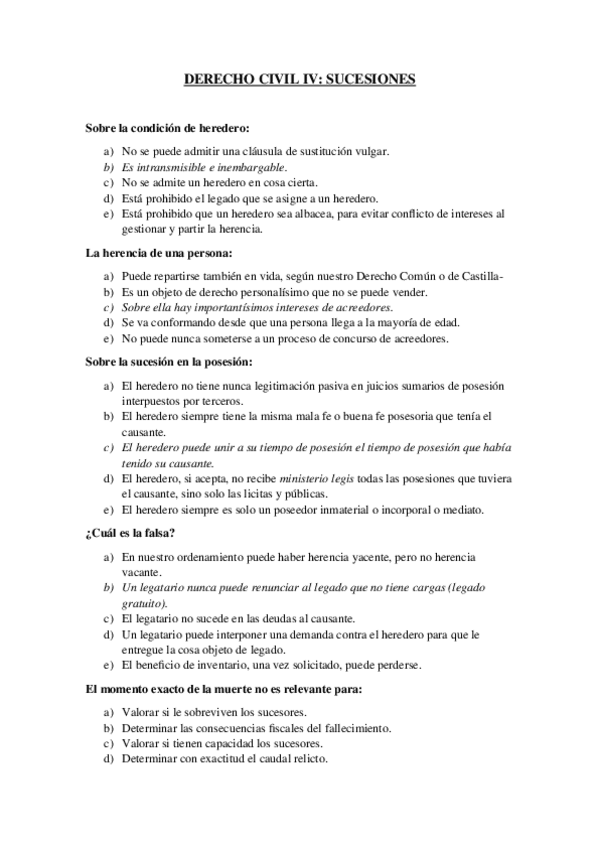 DERECHO CIVIL IV: SUCESIONES

Sobre la condición de heredero:

a) No se puede admitir una cláusula de sustitución vulgar.
b) Es intransmisible e inembargable.
c) No se admite un heredero en cosa cierta.
d) Está prohibido el legado que se asigne a un heredero.
e) Está prohibido que un heredero sea albacea, para evitar conflicto de intereses al gestionar y partir la herencia.

La herencia de una persona:

a) Puede repartirse también en vida, según nuestro Derecho Común o de Castilla-
b) Es un objeto de derecho personalísimo que no se puede vender.
c) Sobre ella hay importantísimos intereses de acreedores.
d) Se va conformando desde que una persona llega a la mayoría de edad.
e) No puede nunca someterse a un proceso de concurso de acreedores.

Sobre la sucesión en la posesión:

a) El heredero no tiene nunca legitimación pasiva en juicios sumarios de posesión interpuestos por terceros.
b) El heredero siempre tiene la misma mala fe o buena fe posesoria que tenía el causante.
c) El heredero puede unir a su tiempo de posesión el tiempo de posesión que había tenido su causante.
d) El heredero, si acepta, no recibe ministerio legis todas las posesiones que tuviera el causante, sino solo las licitas y públicas.
e) El heredero siempre es solo un poseedor inmaterial o incorporal o mediato.

¿Cuál es la falsa?

a) En nuestro ordenamiento puede haber herencia yacente, pero no herencia vacante.
b) Un legatario nunca puede renunciar al legado que no tiene cargas (legado gratuito).
c) El legatario no sucede en las deudas al causante.
d) Un legatario puede interponer una demanda contra el heredero para que le entregue la cosa objeto de legado.
e) El beneficio de inventario, una vez solicitado, puede perderse.

El momento exacto de la muerte no es relevante para:

a) Valorar si le sobreviven los sucesores.
b) Determinar las consecuencias fiscales del fallecimiento.
c) Valorar si tienen capacidad los sucesores.
d) Determinar con exactitud el caudal relicto.